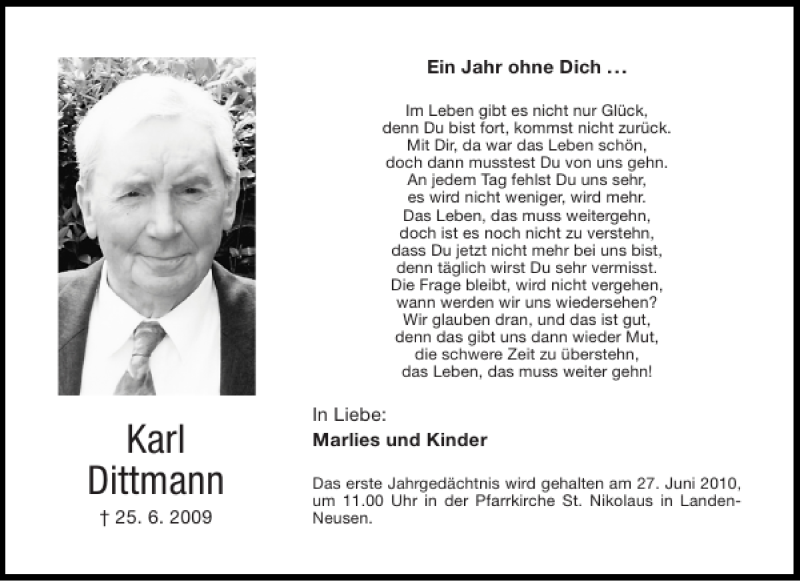 Karl
Dittmann
† 25. 6. 2009

Ein Jahr ohne Dich …

Im Leben gibt es nicht nur Glück,
denn Du bist fort, kommst nicht zurück.
Mit Dir, da war das Leben schön,
doch dann musstest Du von uns gehn.
An jedem Tag fehlst Du uns sehr,
es wird nicht weniger, wird mehr.
Das Leben, das muss weitergehn,
doch ist es noch nicht zu verstehn,
dass Du jetzt nicht mehr bei uns bist,
denn täglich wirst Du sehr vermisst.
Die Frage bleibt, wird nicht vergehen,
wann werden wir uns wiedersehen?
Wir glauben dran, und das ist gut,
denn das gibt uns dann wieder Mut,
die schwere Zeit zu überstehn,
das Leben, das muss weiter gehn!

In Liebe:
Marlies und Kinder

Das erste Jahrgedächtnis wird gehalten am 27. Juni 2010, um 11.00 Uhr in der Pfarrkirche St. Nikolaus in Landen-Neusen.